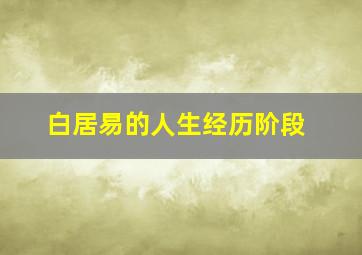 白居易的人生经历阶段